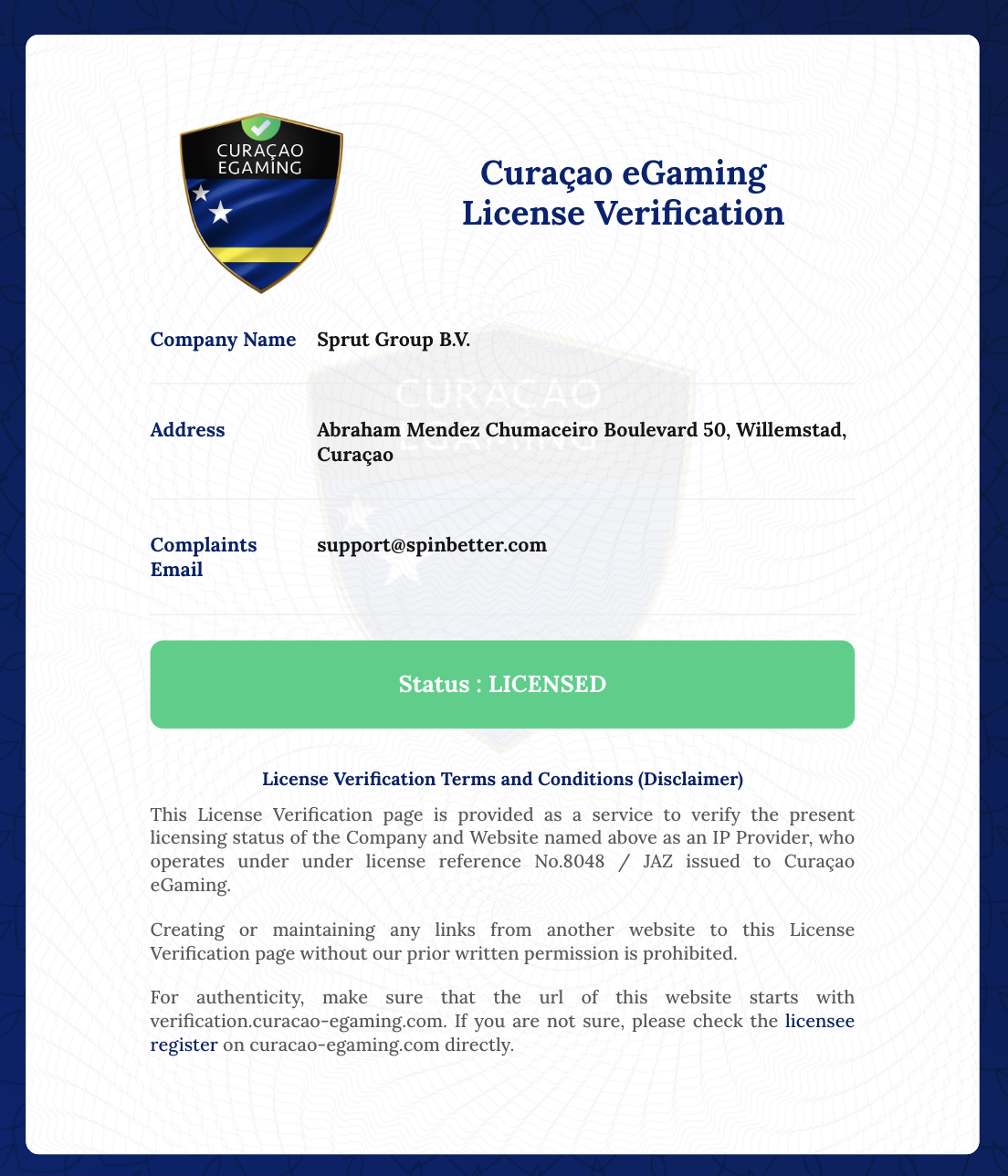 CURAÇAO EGAMING

Curaçao eGaming License Verification

| Company Name | Sprut Group B.V. |
|---|---|
| Address | Abraham Mendez Chumaceiro Boulevard 50, Willemstad, Curaçao |
| Complaints Email | support@spinbetter.com |

Status : LICENSED

License Verification Terms and Conditions (Disclaimer)

This License Verification page is provided as a service to verify the present licensing status of the Company and Website named above as an IP Provider, who operates under under license reference No.8048 / JAZ issued to Curaçao eGaming.

Creating or maintaining any links from another website to this License Verification page without our prior written permission is prohibited.

For authenticity, make sure that the url of this website starts with verification.curacao-egaming.com. If you are not sure, please check the licensee register on curacao-egaming.com directly.